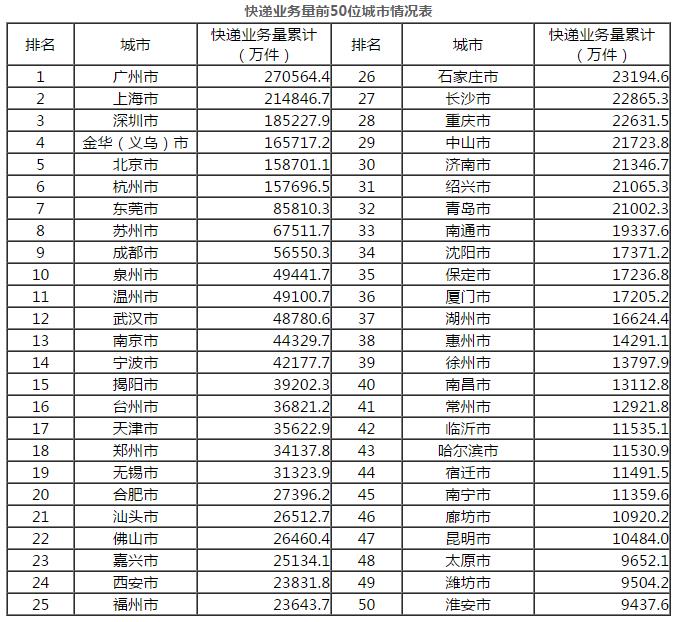 快递业务量前50位城市情况表

| 排名 | 城市 | 快递业务量累计（万件） | 排名 | 城市 | 快递业务量累计（万件） |
|---|---|---|---|---|---|
| 1 | 广州市 | 270564.4 | 26 | 石家庄市 | 23194.6 |
| 2 | 上海市 | 214846.7 | 27 | 长沙市 | 22865.3 |
| 3 | 深圳市 | 185227.9 | 28 | 重庆市 | 22631.5 |
| 4 | 金华（义乌）市 | 165717.2 | 29 | 中山市 | 21723.8 |
| 5 | 北京市 | 158701.1 | 30 | 济南市 | 21346.7 |
| 6 | 杭州市 | 157696.5 | 31 | 绍兴市 | 21065.3 |
| 7 | 东莞市 | 85810.3 | 32 | 青岛市 | 21002.3 |
| 8 | 苏州市 | 67511.7 | 33 | 南通市 | 19337.6 |
| 9 | 成都市 | 56550.3 | 34 | 沈阳市 | 17371.2 |
| 10 | 泉州市 | 49441.7 | 35 | 保定市 | 17236.8 |
| 11 | 温州市 | 49100.7 | 36 | 厦门市 | 17205.2 |
| 12 | 武汉市 | 48780.6 | 37 | 湖州市 | 16624.4 |
| 13 | 南京市 | 44329.7 | 38 | 惠州市 | 14291.1 |
| 14 | 宁波市 | 42177.7 | 39 | 徐州市 | 13797.9 |
| 15 | 揭阳市 | 39202.3 | 40 | 南昌市 | 13112.8 |
| 16 | 台州市 | 36821.2 | 41 | 常州市 | 12921.8 |
| 17 | 天津市 | 35622.9 | 42 | 临沂市 | 11535.1 |
| 18 | 郑州市 | 34137.8 | 43 | 哈尔滨市 | 11530.9 |
| 19 | 无锡市 | 31323.9 | 44 | 宿迁市 | 11491.5 |
| 20 | 合肥市 | 27396.2 | 45 | 南宁市 | 11359.6 |
| 21 | 汕头市 | 26512.7 | 46 | 廊坊市 | 10920.2 |
| 22 | 佛山市 | 26460.4 | 47 | 昆明市 | 10484.0 |
| 23 | 嘉兴市 | 25134.1 | 48 | 太原市 | 9652.1 |
| 24 | 西安市 | 23831.8 | 49 | 潍坊市 | 9504.2 |
| 25 | 福州市 | 23643.7 | 50 | 淮安市 | 9437.6 |